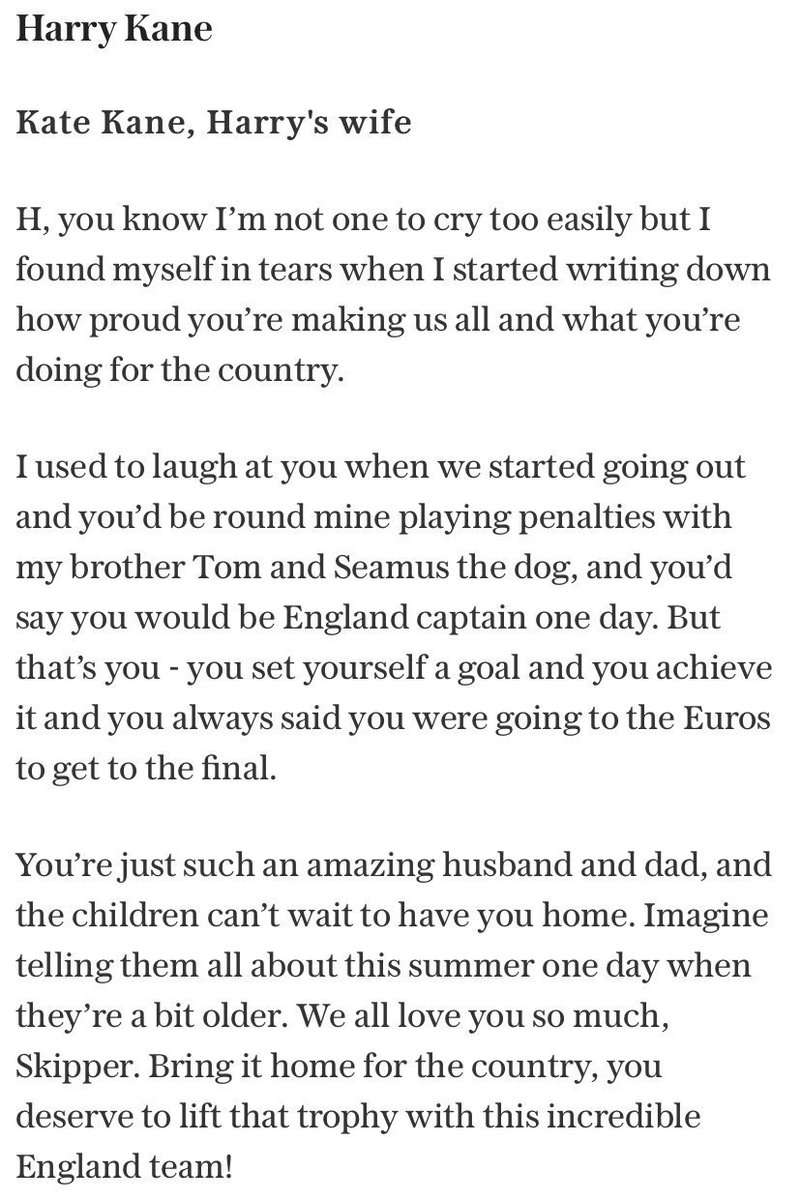 Harry Kane

Kate Kane, Harry's wife

H, you know I'm not one to cry too easily but I found myself in tears when I started writing down how proud you're making us all and what you're doing for the country.

I used to laugh at you when we started going out and you'd be round mine playing penalties with my brother Tom and Seamus the dog, and you'd say you would be England captain one day. But that's you - you set yourself a goal and you achieve it and you always said you were going to the Euros to get to the final.

You're just such an amazing husband and dad, and the children can't wait to have you home. Imagine telling them all about this summer one day when they're a bit older. We all love you so much, Skipper. Bring it home for the country, you deserve to lift that trophy with this incredible England team!